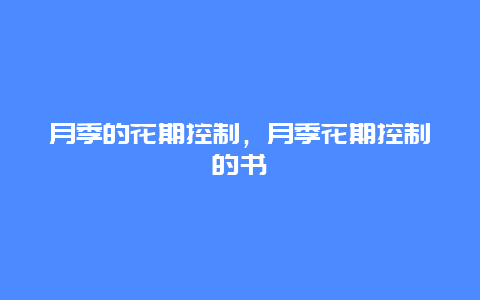 月季的花期控制，月季花期控制的书